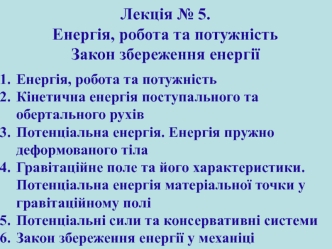 Лекція № 5.
Енергія, робота та потужність
Закон збереження енергії

1. Енергія, робота та потужність
2. Кінетична енергія поступального та обертального рухів
3. Потенціальна енергія. Енергія пружно деформованого тіла
4. Гравітаційне поле та його характеристики. Потенціальна енергія матеріальної точки у гравітаційному полі
5. Потенціальні сили та консервативні системи
6. Закон збереження енергії у механіці